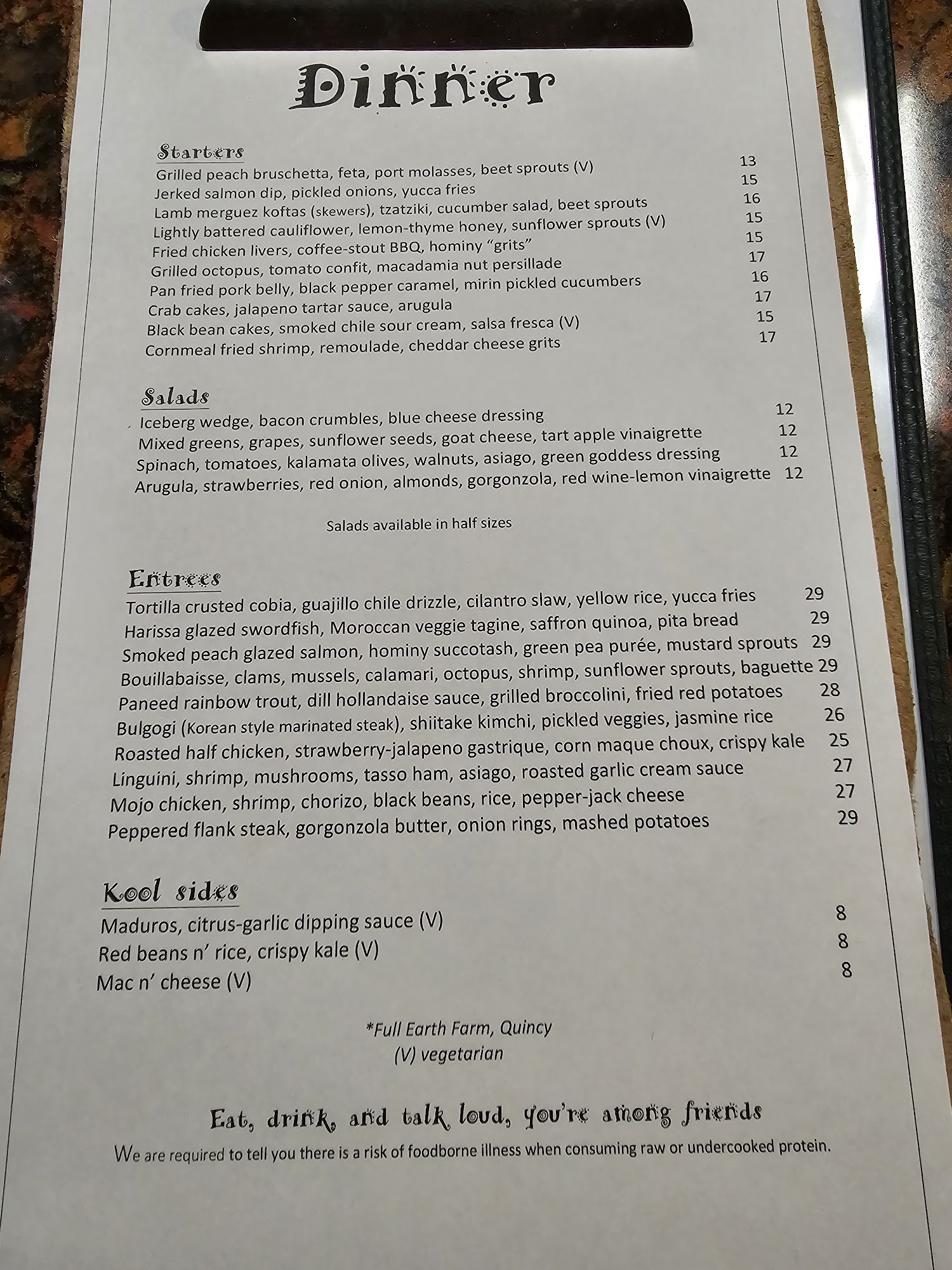 Dinner

Starters
Grilled peach bruschetta, feta, port molasses, beet sprouts (V) 13
Jerked salmon dip, pickled onions, yucca fries 15
Lamb merguez koftas (skewers), tzatziki, cucumber salad, beet sprouts 16
Lightly battered cauliflower, lemon-thyme honey, sunflower sprouts (V) 15
Fried chicken livers, coffee-stout BBQ, hominy "grits" 15
Grilled octopus, tomato confit, macadamia nut persillade 17
Pan fried pork belly, black pepper caramel, mirin pickled cucumbers 16
Crab cakes, jalapeno tartar sauce, arugula 17
Black bean cakes, smoked chile sour cream, salsa fresca (V) 15
Cornmeal fried shrimp, remoulade, cheddar cheese grits 17

Salads
Iceberg wedge, bacon crumbles, blue cheese dressing 12
Mixed greens, grapes, sunflower seeds, goat cheese, tart apple vinaigrette 12
Spinach, tomatoes, kalamata olives, walnuts, asiago, green goddess dressing 12
Arugula, strawberries, red onion, almonds, gorgonzola, red wine-lemon vinaigrette 12

Salads available in half sizes

Entrees
Tortilla crusted cobia, guajillo chile drizzle, cilantro slaw, yellow rice, yucca fries 29
Harissa glazed swordfish, Moroccan veggie tagine, saffron quinoa, pita bread 29
Smoked peach glazed salmon, hominy succotash, green pea purée, mustard sprouts 29
Bouillabaisse, clams, mussels, calamari, octopus, shrimp, sunflower sprouts, baguette 29
Paneed rainbow trout, dill hollandaise sauce, grilled broccolini, fried red potatoes 28
Bulgogi (Korean style marinated steak), shiitake kimchi, pickled veggies, jasmine rice 26
Roasted half chicken, strawberry-jalapeno gastrique, corn maque choux, crispy kale 25
Linguini, shrimp, mushrooms, tasso ham, asiago, roasted garlic cream sauce 27
Mojo chicken, shrimp, chorizo, black beans, rice, pepper-jack cheese 27
Peppered flank steak, gorgonzola butter, onion rings, mashed potatoes 29

Kool sides
Maduros, citrus-garlic dipping sauce (V) 8
Red beans n' rice, crispy kale (V) 8
Mac n' cheese (V) 8

*Full Earth Farm, Quincy
(V) vegetarian

Eat, drink, and talk loud, you're among friends
We are required to tell you there is a risk of foodborne illness when consuming raw or undercooked protein.